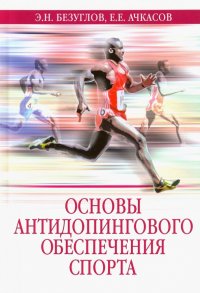 Э.Н. БЕЗУГЛОВ, Е.Е. АЧКАСОВ

ОСНОВЫ АНТИДОПИНГОВОГО ОБЕСПЕЧЕНИЯ СПОРТА